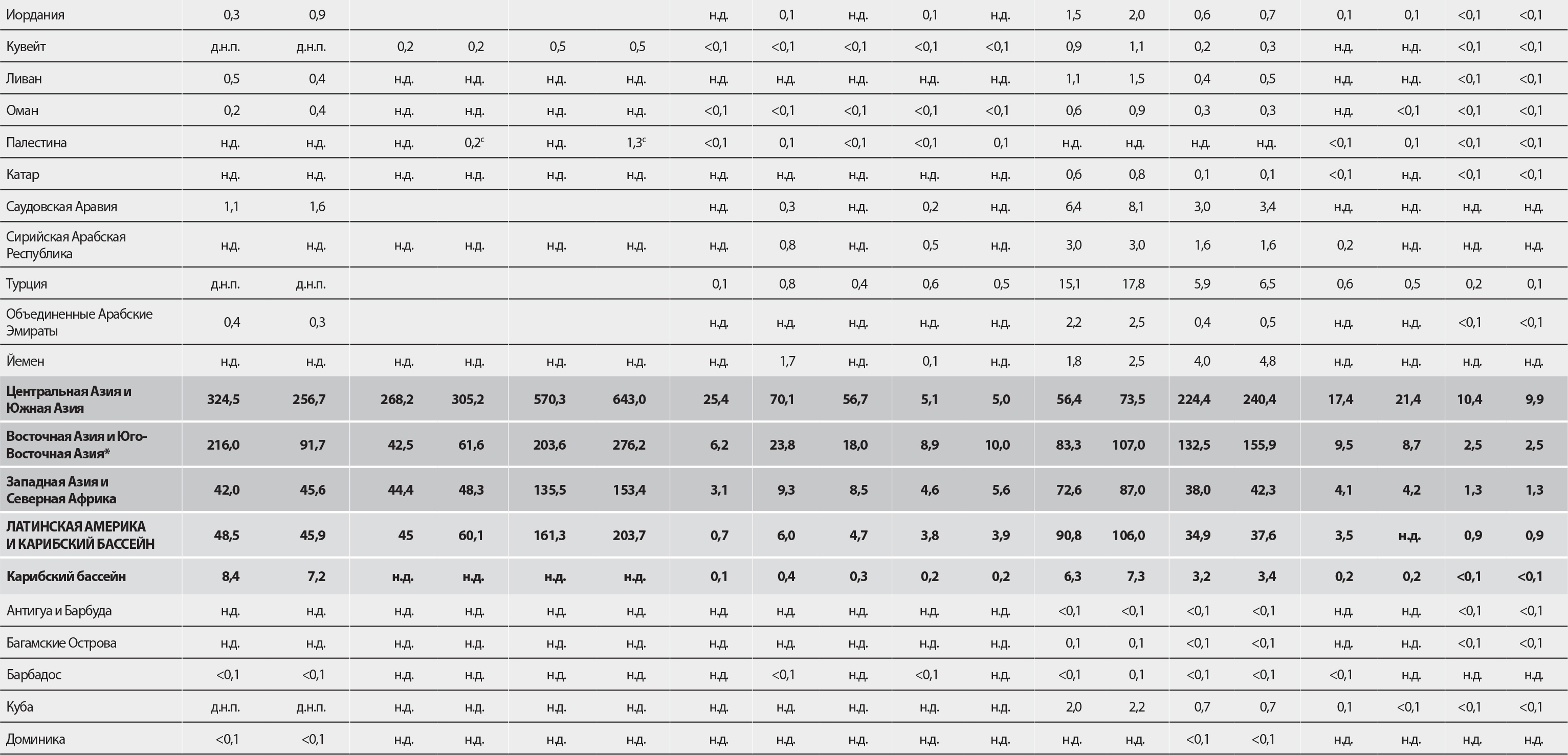 | Иордания | 0,3 | 0,9 | | | | | н.д. | 0,1 | н.д. | 0,1 | н.д. | 1,5 | 2,0 | 0,6 | 0,7 | 0,1 | 0,1 | <0,1 | <0,1 |
|---|---|---|---|---|---|---|---|---|---|---|---|---|---|---|---|---|---|---|---|
| Кувейт | д.н.п. | д.н.п. | 0,2 | 0,2 | 0,5 | 0,5 | <0,1 | <0,1 | <0,1 | <0,1 | <0,1 | 0,9 | 1,1 | 0,2 | 0,3 | н.д. | н.д. | <0,1 | <0,1 |
| Ливан | 0,5 | 0,4 | н.д. | н.д. | н.д. | н.д. | н.д. | н.д. | н.д. | н.д. | н.д. | 1,1 | 1,5 | 0,4 | 0,5 | н.д. | н.д. | <0,1 | <0,1 |
| Оман | 0,2 | 0,4 | н.д. | н.д. | н.д. | н.д. | <0,1 | <0,1 | <0,1 | <0,1 | <0,1 | 0,6 | 0,9 | 0,3 | 0,3 | н.д. | <0,1 | <0,1 | <0,1 |
| Палестина | н.д. | н.д. | н.д. | 0,2$^{c}$ | н.д. | 1,3$^{c}$ | <0,1 | 0,1 | <0,1 | <0,1 | 0,1 | н.д. | н.д. | н.д. | н.д. | <0,1 | 0,1 | <0,1 | <0,1 |
| Катар | н.д. | н.д. | н.д. | н.д. | н.д. | н.д. | н.д. | н.д. | н.д. | н.д. | н.д. | 0,6 | 0,8 | 0,1 | 0,1 | <0,1 | н.д. | <0,1 | <0,1 |
| Саудовская Аравия | 1,1 | 1,6 | | | | | н.д. | 0,3 | н.д. | 0,2 | н.д. | 6,4 | 8,1 | 3,0 | 3,4 | н.д. | н.д. | н.д. | н.д. |
| Сирийская Арабская Республика | н.д. | н.д. | н.д. | н.д. | н.д. | н.д. | н.д. | 0,8 | н.д. | 0,5 | н.д. | 3,0 | 3,0 | 1,6 | 1,6 | 0,2 | н.д. | н.д. | н.д. |
| Турция | д.н.п. | д.н.п. | | | | | 0,1 | 0,8 | 0,4 | 0,6 | 0,5 | 15,1 | 17,8 | 5,9 | 6,5 | 0,6 | 0,5 | 0,2 | 0,1 |
| Объединенные Арабские Эмираты | 0,4 | 0,3 | | | | | н.д. | н.д. | н.д. | н.д. | н.д. | 2,2 | 2,5 | 0,4 | 0,5 | н.д. | н.д. | <0,1 | <0,1 |
| Йемен | н.д. | н.д. | н.д. | н.д. | н.д. | н.д. | н.д. | 1,7 | н.д. | 0,1 | н.д. | 1,8 | 2,5 | 4,0 | 4,8 | н.д. | н.д. | н.д. | н.д. |
| Центральная Азия и Южная Азия | 324,5 | 256,7 | 268,2 | 305,2 | 570,3 | 643,0 | 25,4 | 70,1 | 56,7 | 5,1 | 5,0 | 56,4 | 73,5 | 224,4 | 240,4 | 17,4 | 21,4 | 10,4 | 9,9 |
| Восточная Азия и Юго-Восточная Азия* | 216,0 | 91,7 | 42,5 | 61,6 | 203,6 | 276,2 | 6,2 | 23,8 | 18,0 | 8,9 | 10,0 | 83,3 | 107,0 | 132,5 | 155,9 | 9,5 | 8,7 | 2,5 | 2,5 |
| Западная Азия и Северная Африка | 42,0 | 45,6 | 44,4 | 48,3 | 135,5 | 153,4 | 3,1 | 9,3 | 8,5 | 4,6 | 5,6 | 72,6 | 87,0 | 38,0 | 42,3 | 4,1 | 4,2 | 1,3 | 1,3 |
| ЛАТИНСКАЯ АМЕРИКА И КАРИБСКИЙ БАССЕЙН | 48,5 | 45,9 | 45 | 60,1 | 161,3 | 203,7 | 0,7 | 6,0 | 4,7 | 3,8 | 3,9 | 90,8 | 106,0 | 34,9 | 37,6 | 3,5 | н.д. | 0,9 | 0,9 |
| Карибский бассейн | 8,4 | 7,2 | н.д. | н.д. | н.д. | н.д. | 0,1 | 0,4 | 0,3 | 0,2 | 0,2 | 6,3 | 7,3 | 3,2 | 3,4 | 0,2 | 0,2 | <0,1 | <0,1 |
| Антигуа и Барбуда | н.д. | н.д. | н.д. | н.д. | н.д. | н.д. | н.д. | н.д. | н.д. | н.д. | н.д. | <0,1 | <0,1 | <0,1 | <0,1 | н.д. | н.д. | <0,1 | <0,1 |
| Багамские Острова | н.д. | н.д. | н.д. | н.д. | н.д. | н.д. | н.д. | н.д. | н.д. | н.д. | н.д. | 0,1 | 0,1 | <0,1 | <0,1 | н.д. | н.д. | <0,1 | <0,1 |
| Барбадос | <0,1 | <0,1 | н.д. | н.д. | н.д. | н.д. | н.д. | <0,1 | н.д. | <0,1 | н.д. | <0,1 | 0,1 | <0,1 | <0,1 | <0,1 | н.д. | н.д. | н.д. |
| Куба | д.н.п. | д.н.п. | н.д. | н.д. | н.д. | н.д. | н.д. | н.д. | н.д. | н.д. | н.д. | 2,0 | 2,2 | 0,7 | 0,7 | 0,1 | <0,1 | <0,1 | <0,1 |
| Доминика | <0,1 | <0,1 | н.д. | н.д. | н.д. | н.д. | н.д. | н.д. | н.д. | н.д. | н.д. | н.д. | н.д. | <0,1 | <0,1 | н.д. | н.д. | н.д. | н.д. |